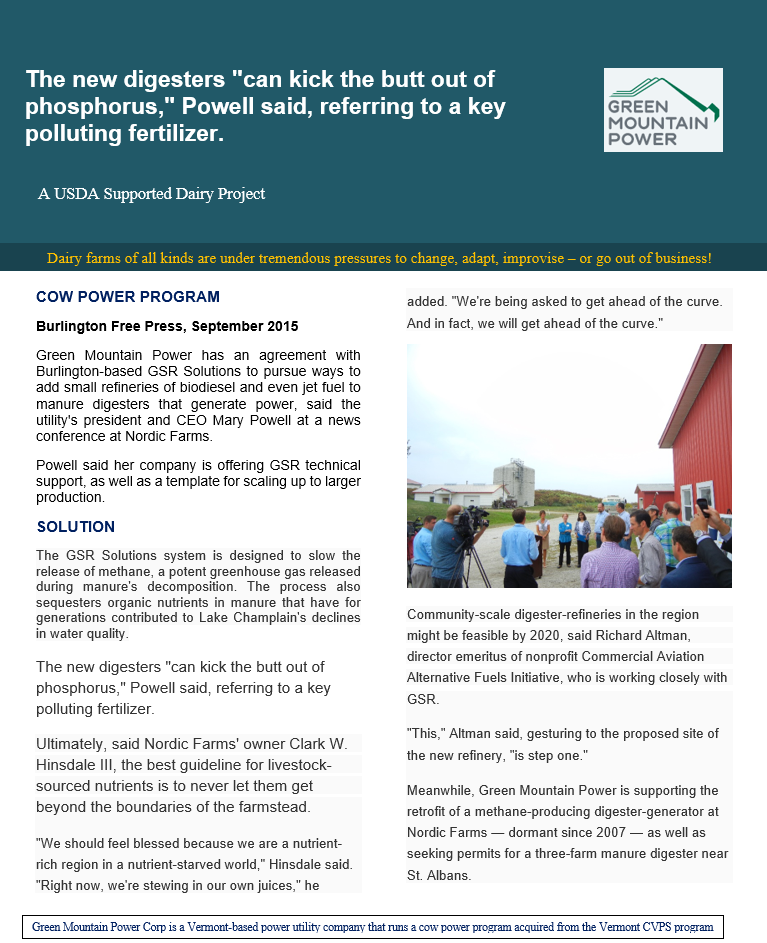 The new digesters "can kick the butt out of phosphorus," Powell said, referring to a key polluting fertilizer.

GREEN MOUNTAIN POWER

A USDA Supported Dairy Project

Dairy farms of all kinds are under tremendous pressures to change, adapt, improvise – or go out of business!

COW POWER PROGRAM

Burlington Free Press, September 2015

Green Mountain Power has an agreement with Burlington-based GSR Solutions to pursue ways to add small refineries of biodiesel and even jet fuel to manure digesters that generate power, said the utility's president and CEO Mary Powell at a news conference at Nordic Farms.

Powell said her company is offering GSR technical support, as well as a template for scaling up to larger production.

SOLUTION

The GSR Solutions system is designed to slow the release of methane, a potent greenhouse gas released during manure's decomposition. The process also sequesters organic nutrients in manure that have for generations contributed to Lake Champlain's declines in water quality.

The new digesters "can kick the butt out of phosphorus," Powell said, referring to a key polluting fertilizer.

Ultimately, said Nordic Farms' owner Clark W. Hinsdale III, the best guideline for livestock-sourced nutrients is to never let them get beyond the boundaries of the farmstead.

"We should feel blessed because we are a nutrient-rich region in a nutrient-starved world," Hinsdale said. "Right now, we're stewing in our own juices," he added. "We're being asked to get ahead of the curve. And in fact, we will get ahead of the curve."

Community-scale digester-refineries in the region might be feasible by 2020, said Richard Altman, director emeritus of nonprofit Commercial Aviation Alternative Fuels Initiative, who is working closely with GSR.

"This," Altman said, gesturing to the proposed site of the new refinery, "is step one."

Meanwhile, Green Mountain Power is supporting the retrofit of a methane-producing digester-generator at Nordic Farms — dormant since 2007 — as well as seeking permits for a three-farm manure digester near St. Albans.

Green Mountain Power Corp is a Vermont-based power utility company that runs a cow power program acquired from the Vermont CVPS program